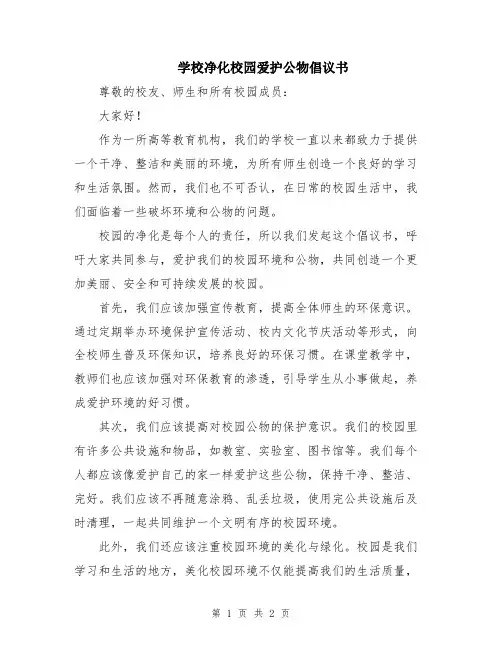 学校净化校园爱护公物倡议书

尊敬的校友、师生和所有校园成员：

大家好！

作为一所高等教育机构，我们的学校一直以来都致力于提供一个干净、整洁和美丽的环境，为所有师生创造一个良好的学习和生活氛围。然而，我们也不可否认，在日常的校园生活中，我们面临着一些破坏环境和公物的问题。

校园的净化是每个人的责任，所以我们发起这个倡议书，呼吁大家共同参与，爱护我们的校园环境和公物，共同创造一个更加美丽、安全和可持续发展的校园。

首先，我们应该加强宣传教育，提高全体师生的环保意识。通过定期举办环境保护宣传活动、校内文化节庆活动等形式，向全校师生普及环保知识，培养良好的环保习惯。在课堂教学中，教师们也应该加强对环保教育的渗透，引导学生从小事做起，养成爱护环境的好习惯。

其次，我们应该提高对校园公物的保护意识。我们的校园里有许多公共设施和物品，如教室、实验室、图书馆等。我们每个人都应该像爱护自己的家一样爱护这些公物，保持干净、整洁、完好。我们应该不再随意涂鸦、乱丢垃圾，使用完公共设施后及时清理，一起共同维护一个文明有序的校园环境。

此外，我们还应该注重校园环境的美化与绿化。校园是我们学习和生活的地方，美化校园环境不仅能提高我们的生活质量，

第 1 页 共 2 页